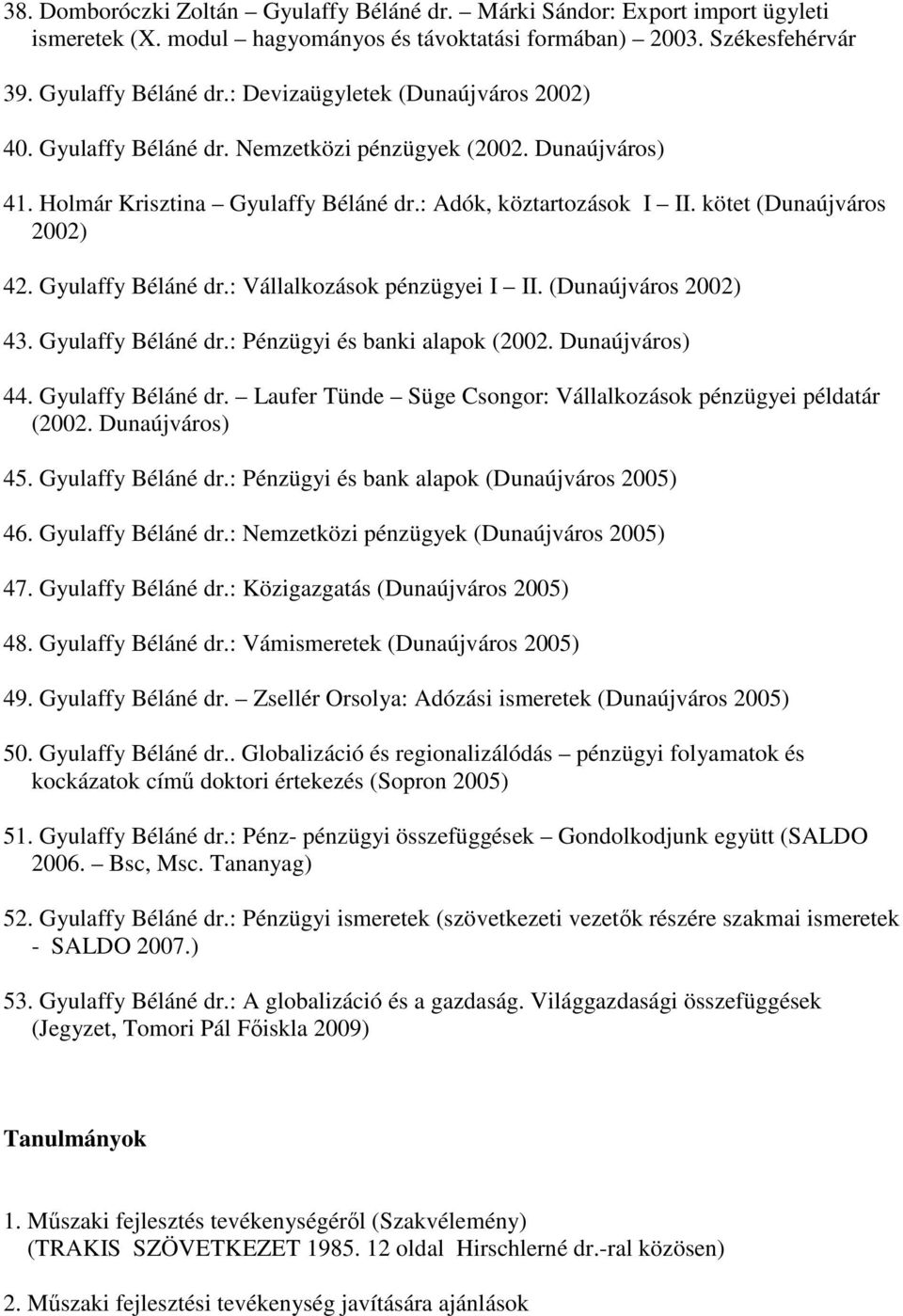 38. Domboróczki Zoltán – Gyulaffy Béláné dr. – Márki Sándor: Export import ügyleti ismeretek (X. modul – hagyományos és távoktatási formában) 2003. Székesfehérvár

39. Gyulaffy Béláné dr.: Devizaügyletek (Dunaújváros 2002)

40. Gyulaffy Béláné dr. Nemzetközi pénzügyek (2002. Dunaújváros)

41. Holmár Krisztina – Gyulaffy Béláné dr.: Adók, köztartozások I – II. kötet (Dunaújváros 2002)

42. Gyulaffy Béláné dr.: Vállalkozások pénzügyei I – II. (Dunaújváros 2002)

43. Gyulaffy Béláné dr.: Pénzügyi és banki alapok (2002. Dunaújváros)

44. Gyulaffy Béláné dr. – Laufer Tünde – Süge Csongor: Vállalkozások pénzügyei példatár (2002. Dunaújváros)

45. Gyulaffy Béláné dr.: Pénzügyi és bank alapok (Dunaújváros 2005)

46. Gyulaffy Béláné dr.: Nemzetközi pénzügyek (Dunaújváros 2005)

47. Gyulaffy Béláné dr.: Közigazgatás (Dunaújváros 2005)

48. Gyulaffy Béláné dr.: Vámismeretek (Dunaújváros 2005)

49. Gyulaffy Béláné dr. – Zsellér Orsolya: Adózási ismeretek (Dunaújváros 2005)

50. Gyulaffy Béláné dr.. Globalizáció és regionalizálódás – pénzügyi folyamatok és kockázatok című doktori értekezés (Sopron 2005)

51. Gyulaffy Béláné dr.: Pénz- pénzügyi összefüggések – Gondolkodjunk együtt (SALDO 2006. – Bsc, Msc. Tananyag)

52. Gyulaffy Béláné dr.: Pénzügyi ismeretek (szövetkezeti vezetők részére szakmai ismeretek - SALDO 2007.)

53. Gyulaffy Béláné dr.: A globalizáció és a gazdaság. Világgazdasági összefüggések (Jegyzet, Tomori Pál Főiskla 2009)

Tanulmányok

1. Műszaki fejlesztés tevékenységéről (Szakvélemény) (TRAKIS SZÖVETKEZET 1985. 12 oldal Hirschlerné dr.-ral közösen)

2. Műszaki fejlesztési tevékenység javítására ajánlások